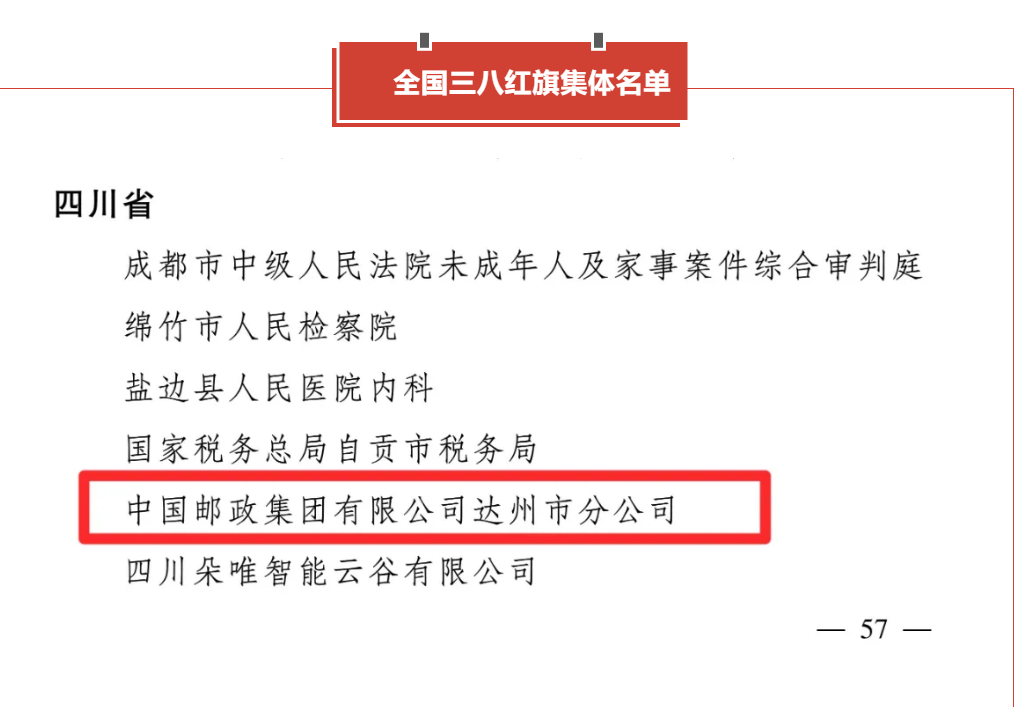 全国三八红旗集体名单

四川省

成都市中级人民法院未成年人及家事案件综合审判庭

绵竹市人民检察院

盐边县人民医院内科

国家税务总局自贡市税务局

中国邮政集团有限公司达州市分公司

四川朵唯智能云谷有限公司

— 57 —